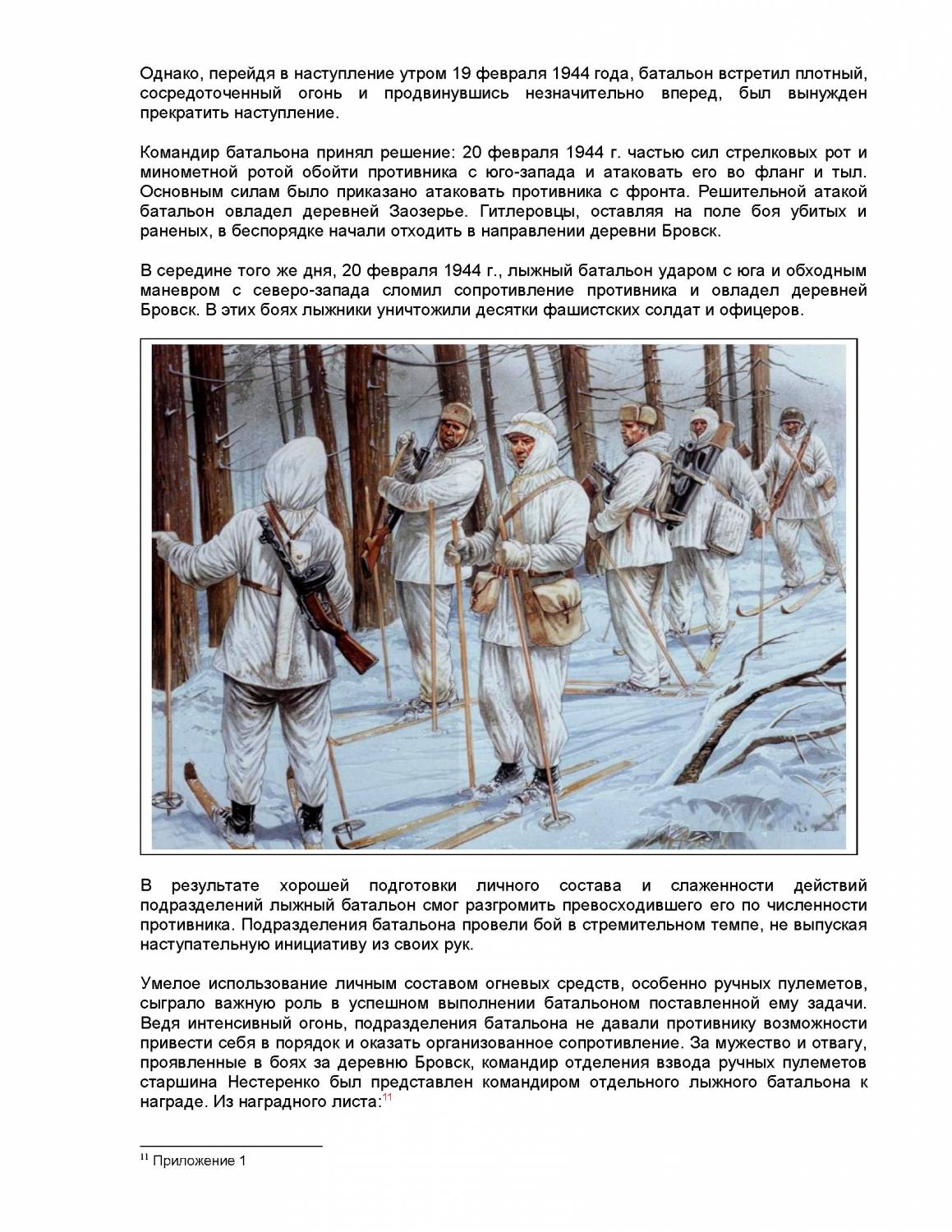 Однако, перейдя в наступление утром 19 февраля 1944 года, батальон встретил плотный, сосредоточенный огонь и продвинувшись незначительно вперед, был вынужден прекратить наступление.

Командир батальона принял решение: 20 февраля 1944 г. частью сил стрелковых рот и минометной ротой обойти противника с юго-запада и атаковать его во фланг и тыл. Основным силам было приказано атаковать противника с фронта. Решительной атакой батальон овладел деревней Заозерье. Гитлеровцы, оставляя на поле боя убитых и раненых, в беспорядке начали отходить в направлении деревни Бровск.

В середине того же дня, 20 февраля 1944 г., лыжный батальон ударом с юга и обходным маневром с северо-запада сломил сопротивление противника и овладел деревней Бровск. В этих боях лыжники уничтожили десятки фашистских солдат и офицеров.

В результате хорошей подготовки личного состава и слаженности действий подразделений лыжный батальон смог разгромить превосходившего его по численности противника. Подразделения батальона провели бой в стремительном темпе, не выпуская наступательную инициативу из своих рук.

Умелое использование личным составом огневых средств, особенно ручных пулеметов, сыграло важную роль в успешном выполнении батальоном поставленной ему задачи. Ведя интенсивный огонь, подразделения батальона не давали противнику возможности привести себя в порядок и оказать организованное сопротивление. За мужество и отвагу, проявленные в боях за деревню Бровск, командир отделения взвода ручных пулеметов старшина Нестеренко был представлен командиром отдельного лыжного батальона к награде. Из наградного листа:$^{11}$

$^{11}$ Приложение 1